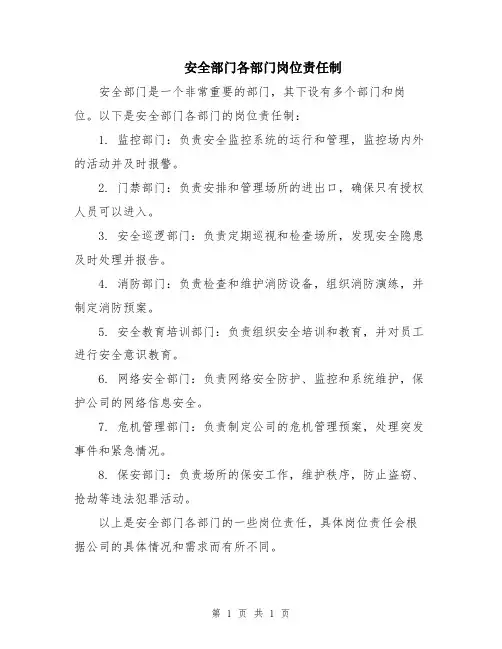 安全部门各部门岗位责任制

安全部门是一个非常重要的部门，其下设有多个部门和岗位。以下是安全部门各部门的岗位责任制：

1. 监控部门：负责安全监控系统的运行和管理，监控场内外的活动并及时报警。

2. 门禁部门：负责安排和管理场所的进出口，确保只有授权人员可以进入。

3. 安全巡逻部门：负责定期巡视和检查场所，发现安全隐患及时处理并报告。

4. 消防部门：负责检查和维护消防设备，组织消防演练，并制定消防预案。

5. 安全教育培训部门：负责组织安全培训和教育，并对员工进行安全意识教育。

6. 网络安全部门：负责网络安全防护、监控和系统维护，保护公司的网络信息安全。

7. 危机管理部门：负责制定公司的危机管理预案，处理突发事件和紧急情况。

8. 保安部门：负责场所的保安工作，维护秩序，防止盗窃、抢劫等违法犯罪活动。

以上是安全部门各部门的一些岗位责任，具体岗位责任会根据公司的具体情况和需求而有所不同。

第 1 页 共 1 页